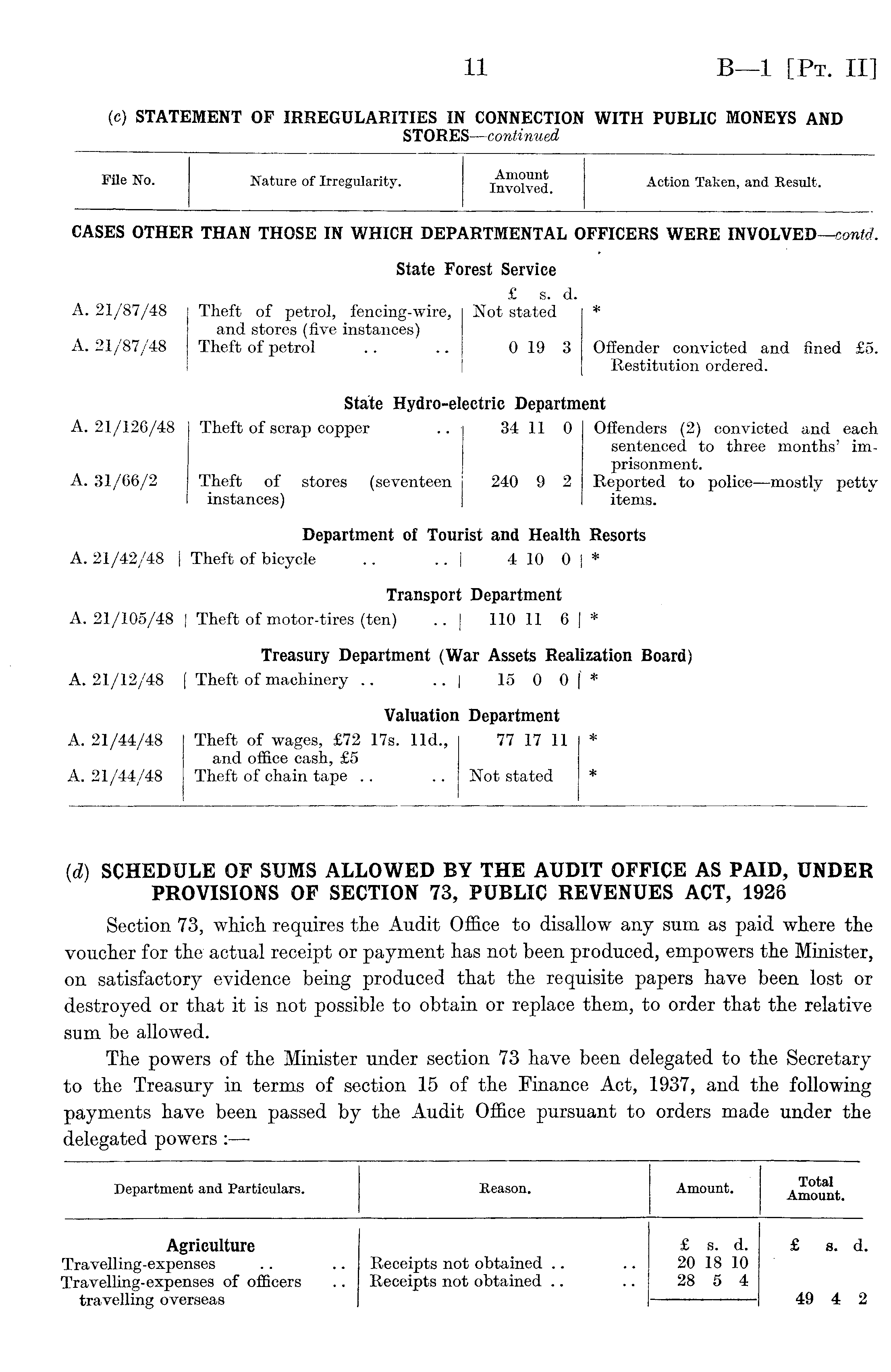 11 B—1 [Pt. II]

(c) STATEMENT OF IRREGULARITIES IN CONNECTION WITH PUBLIC MONEYS AND STORES—continued

| File No. | Nature of Irregularity. | Amount Involved. | Action Taken, and Result. |
|---|---|---|---|
| CASES OTHER THAN THOSE IN WHICH DEPARTMENTAL OFFICERS WERE INVOLVED—contd. | | | |
| | State Forest Service | | |
| | | £ s. d. | |
| A. 21/87/48 | Theft of petrol, fencing-wire, and stores (five instances) | Not stated | * |
| A. 21/87/48 | Theft of petrol .. .. | 0 19 3 | Offender convicted and fined £5. Restitution ordered. |
| | State Hydro-electric Department | | |
| A. 21/126/48 | Theft of scrap copper .. | 34 11 0 | Offenders (2) convicted and each sentenced to three months' imprisonment. |
| A. 31/66/2 | Theft of stores (seventeen instances) | 240 9 2 | Reported to police—mostly petty items. |
| | Department of Tourist and Health Resorts | | |
| A. 21/42/48 | Theft of bicycle .. .. | 4 10 0 | * |
| | Transport Department | | |
| A. 21/105/48 | Theft of motor-tires (ten) .. | 110 11 6 | * |
| | Treasury Department (War Assets Realization Board) | | |
| A. 21/12/48 | Theft of machinery .. .. | 15 0 0 | * |
| | Valuation Department | | |
| A. 21/44/48 | Theft of wages, £72 17s. 11d., and office cash, £5 | 77 17 11 | * |
| A. 21/44/48 | Theft of chain tape .. .. | Not stated | * |

(d) SCHEDULE OF SUMS ALLOWED BY THE AUDIT OFFICE AS PAID, UNDER PROVISIONS OF SECTION 73, PUBLIC REVENUES ACT, 1926

Section 73, which requires the Audit Office to disallow any sum as paid where the voucher for the actual receipt or payment has not been produced, empowers the Minister, on satisfactory evidence being produced that the requisite papers have been lost or destroyed or that it is not possible to obtain or replace them, to order that the relative sum be allowed.

The powers of the Minister under section 73 have been delegated to the Secretary to the Treasury in terms of section 15 of the Finance Act, 1937, and the following payments have been passed by the Audit Office pursuant to orders made under the delegated powers :—

| Department and Particulars. | Reason. | Amount. | Total Amount. |
|---|---|---|---|
| Agriculture | | £ s. d. | £ s. d. |
| Travelling-expenses .. .. | Receipts not obtained .. .. | 20 18 10 | |
| Travelling-expenses of officers travelling overseas .. | Receipts not obtained .. .. | 28 5 4 | 49 4 2 |